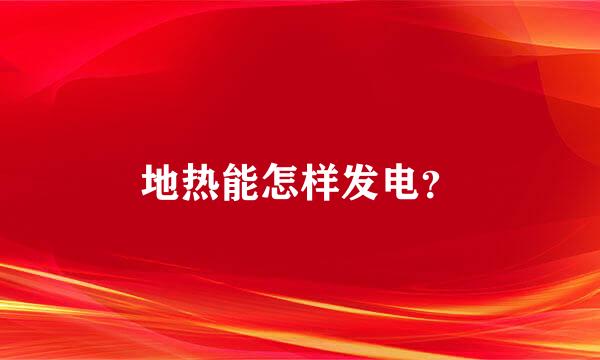 地热能怎样发电?